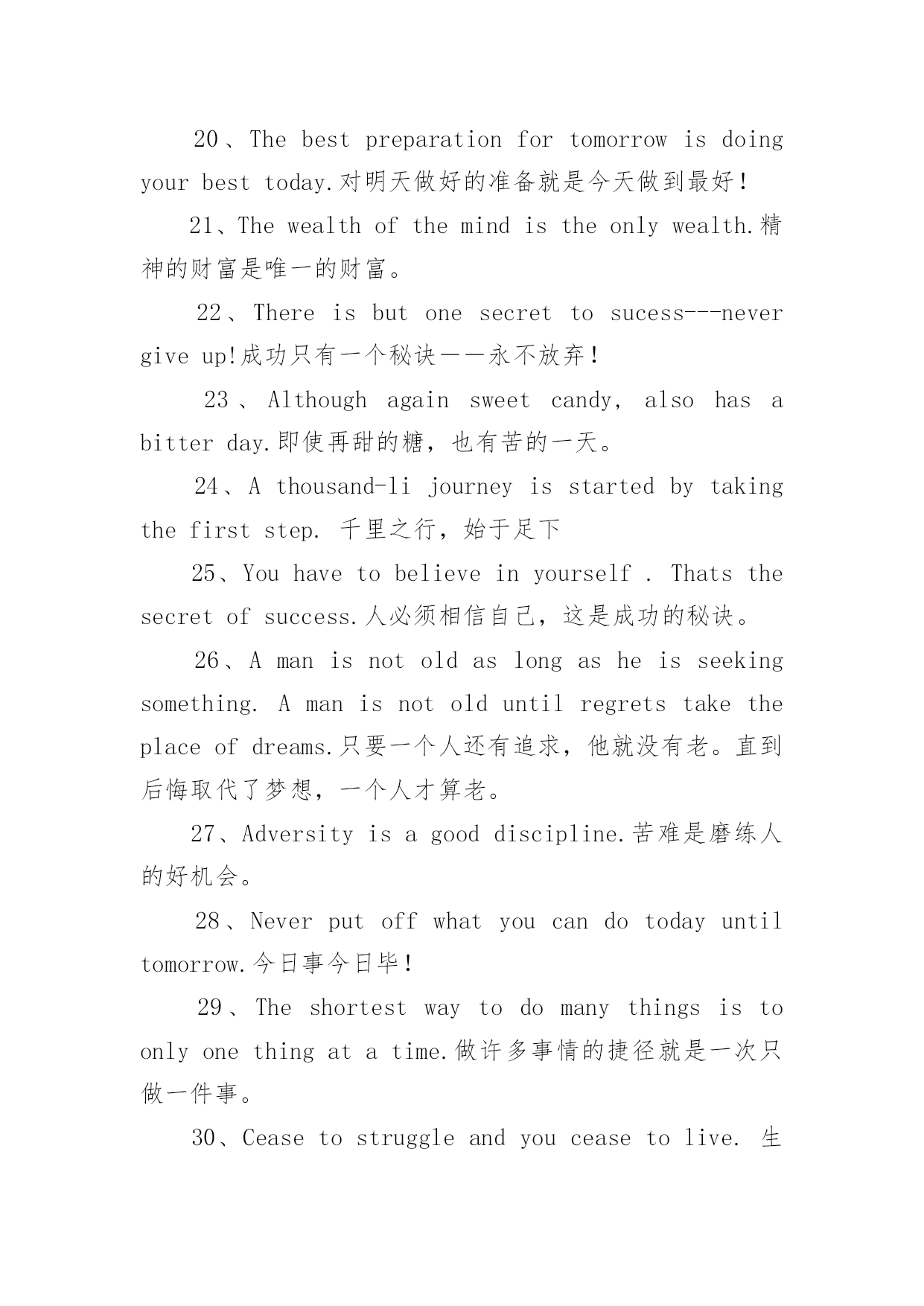 20、The best preparation for tomorrow is doing your best today.对明天做好的准备就是今天做到最好！

21、The wealth of the mind is the only wealth.精神的财富是唯一的财富。

22、There is but one secret to sucess---never give up!成功只有一个秘诀——永不放弃！

23、Although again sweet candy, also has a bitter day.即使再甜的糖，也有苦的一天。

24、A thousand-li journey is started by taking the first step. 千里之行，始于足下

25、You have to believe in yourself . Thats the secret of success.人必须相信自己，这是成功的秘诀。

26、A man is not old as long as he is seeking something. A man is not old until regrets take the place of dreams.只要一个人还有追求，他就没有老。直到后悔取代了梦想，一个人才算老。

27、Adversity is a good discipline.苦难是磨练人的好机会。

28、Never put off what you can do today until tomorrow.今日事今日毕！

29、The shortest way to do many things is to only one thing at a time.做许多事情的捷径就是一次只做一件事。

30、Cease to struggle and you cease to live. 生